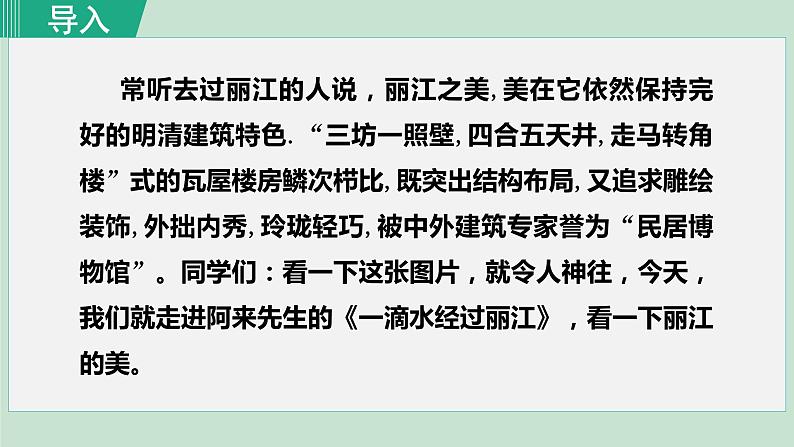 导入

常听去过丽江的人说，丽江之美, 美在它依然保持完好的明清建筑特色. “三坊一照壁, 四合五天井, 走马转角楼”式的瓦屋楼房鳞次栉比, 既突出结构布局, 又追求雕绘装饰, 外拙内秀, 玲珑轻巧, 被中外建筑专家誉为“民居博物馆”。同学们：看一下这张图片，就令人神往，今天，我们就走进阿来先生的《一滴水经过丽江》，看一下丽江的美。